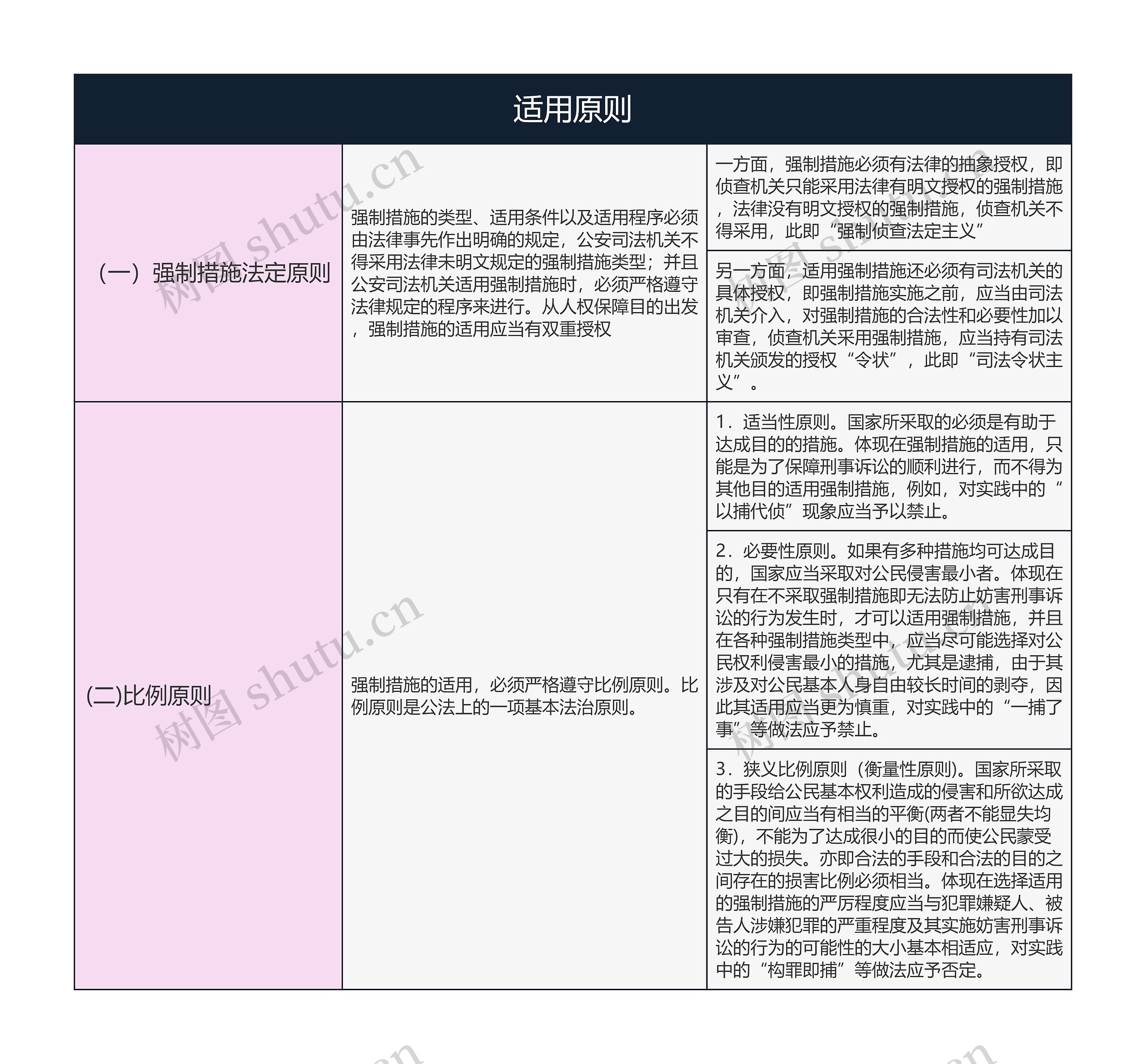 适用原则

| | | |
|---|---|---|
| （一）强制措施法定原则 | 强制措施的类型、适用条件以及适用程序必须由法律事先作出明确的规定，公安司法机关不得采用法律未明文规定的强制措施类型；并且公安司法机关适用强制措施时，必须严格遵守法律规定的程序来进行。从人权保障目的出发，强制措施的适用应当有双重授权 | 一方面，强制措施必须有法律的抽象授权，即侦查机关只能采用法律有明文授权的强制措施，法律没有明文授权的强制措施，侦查机关不得采用，此即“强制侦查法定主义” |
| | | 另一方面，适用强制措施还必须有司法机关的具体授权，即强制措施实施之前，应当由司法机关介入，对强制措施的合法性和必要性加以审查，侦查机关采用强制措施，应当持有司法机关颁发的授权“令状”，此即“司法令状主义”。 |
| (二)比例原则 | 强制措施的适用，必须严格遵守比例原则。比例原则是公法上的一项基本法治原则。 | 1．适当性原则。国家所采取的必须是有助于达成目的的措施。体现在强制措施的适用，只能是为了保障刑事诉讼的顺利进行，而不得为其他目的适用强制措施，例如，对实践中的“以捕代侦”现象应当予以禁止。 |
| | | 2．必要性原则。如果有多种措施均可达成目的，国家应当采取对公民侵害最小者。体现在只有在不采取强制措施即无法防止妨害刑事诉讼的行为发生时，才可以适用强制措施，并且在各种强制措施类型中，应当尽可能选择对公民权利侵害最小的措施，尤其是逮捕，由于其涉及对公民基本人身自由较长时间的剥夺，因此其适用应当更为慎重，对实践中的“一捕了事”等做法应予禁止。 |
| | | 3．狭义比例原则（衡量性原则)。国家所采取的手段给公民基本权利造成的侵害和所欲达成之目的间应当有相当的平衡(两者不能显失均衡)，不能为了达成很小的目的而使公民蒙受过大的损失。亦即合法的手段和合法的目的之间存在的损害比例必须相当。体现在选择适用的强制措施的严厉程度应当与犯罪嫌疑人、被告人涉嫌犯罪的严重程度及其实施妨害刑事诉讼的行为的可能性的大小基本相适应，对实践中的“构罪即捕”等做法应予否定。 |

树图 shutu.cn